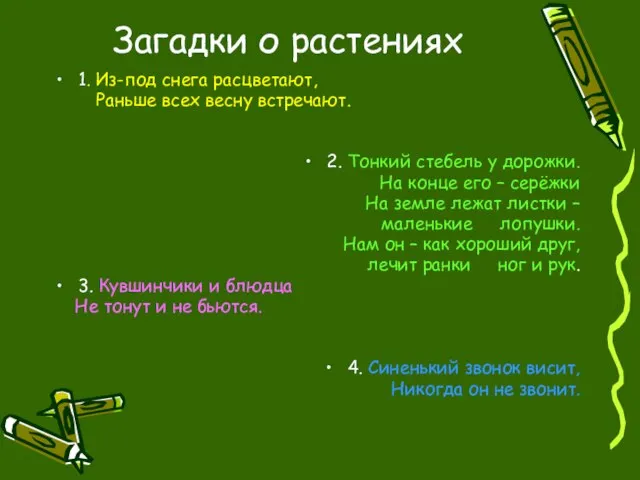 Загадки о растениях

• 1. Из-под снега расцветают,
Раньше всех весну встречают.

• 2. Тонкий стебель у дорожки.
На конце его – серёжки
На земле лежат листки –
маленькие лопушки.
Нам он – как хороший друг,
лечит ранки ног и рук.

• 3. Кувшинчики и блюдца
Не тонут и не бьются.

• 4. Синенький звонок висит,
Никогда он не звонит.